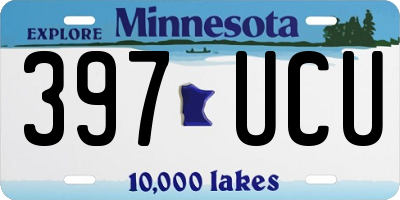 EXPLORE Minnesota

397 UCU

10,000 lakes